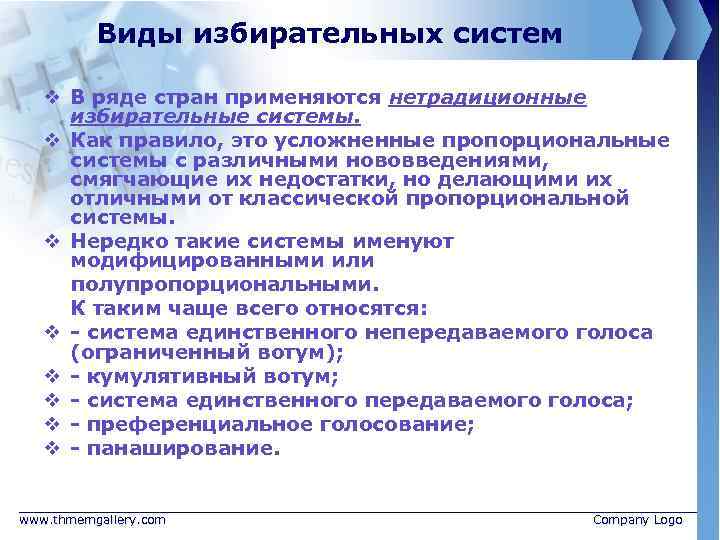 Виды избирательных систем

❖ В ряде стран применяются нетрадиционные избирательные системы.

❖ Как правило, это усложненные пропорциональные системы с различными нововведениями, смягчающие их недостатки, но делающими их отличными от классической пропорциональной системы.

❖ Нередко такие системы именуют модифицированными или полупропорциональными.

К таким чаще всего относятся:

❖ - система единственного непередаваемого голоса (ограниченный вотум);

❖ - кумулятивный вотум;

❖ - система единственного передаваемого голоса;

❖ - преференциальное голосование;

❖ - панаширование.

www.thmemgallery.com

Company Logo